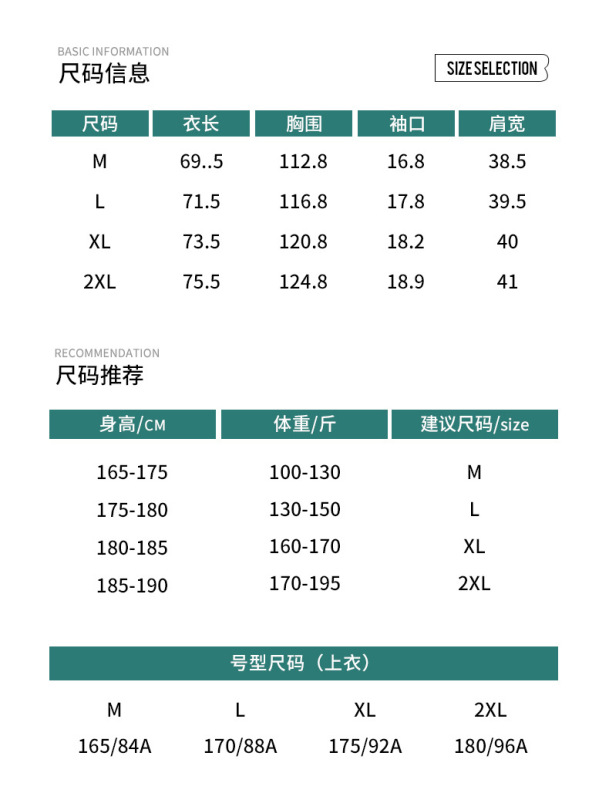 BASIC INFORMATION
尺码信息

SIZE SELECTION

| 尺码 | 衣长 | 胸围 | 袖口 | 肩宽 |
|---|---|---|---|---|
| M | 69..5 | 112.8 | 16.8 | 38.5 |
| L | 71.5 | 116.8 | 17.8 | 39.5 |
| XL | 73.5 | 120.8 | 18.2 | 40 |
| 2XL | 75.5 | 124.8 | 18.9 | 41 |

RECOMMENDATION
尺码推荐

| 身高/CM | 体重/斤 | 建议尺码/size |
|---|---|---|
| 165-175 | 100-130 | M |
| 175-180 | 130-150 | L |
| 180-185 | 160-170 | XL |
| 185-190 | 170-195 | 2XL |

号型尺码（上衣）

| M | L | XL | 2XL |
|---|---|---|---|
| 165/84A | 170/88A | 175/92A | 180/96A |